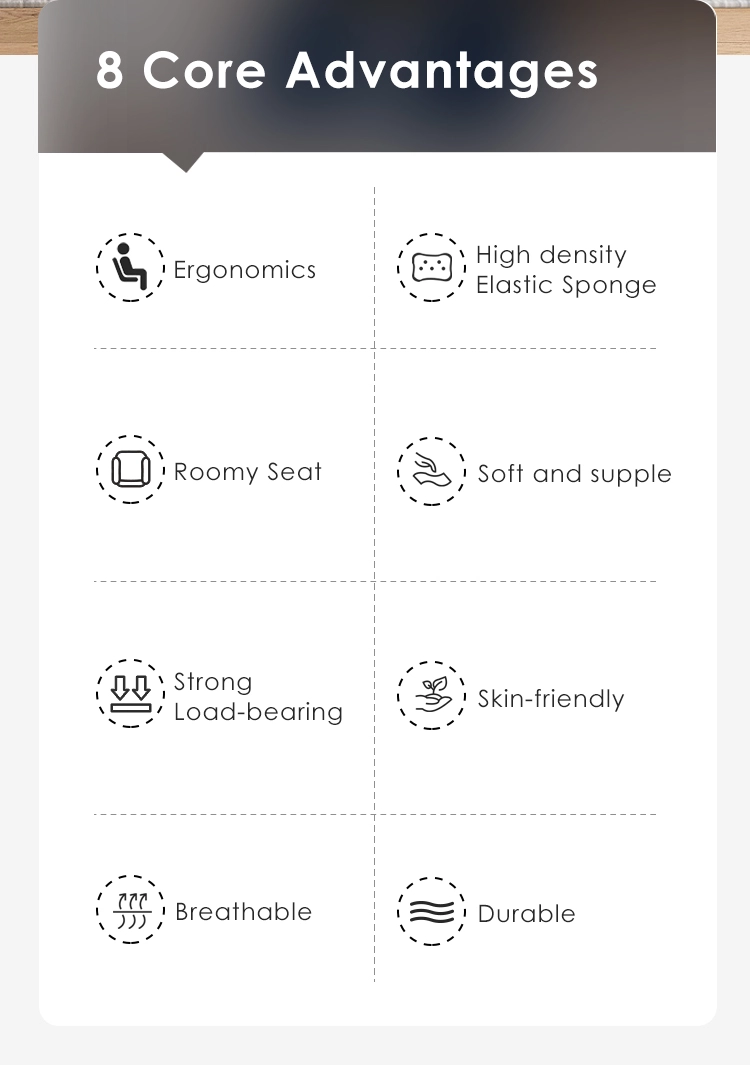 8 Core Advantages

Ergonomics

High density Elastic Sponge

Roomy Seat

Soft and supple

Strong Load-bearing

Skin-friendly

Breathable

Durable